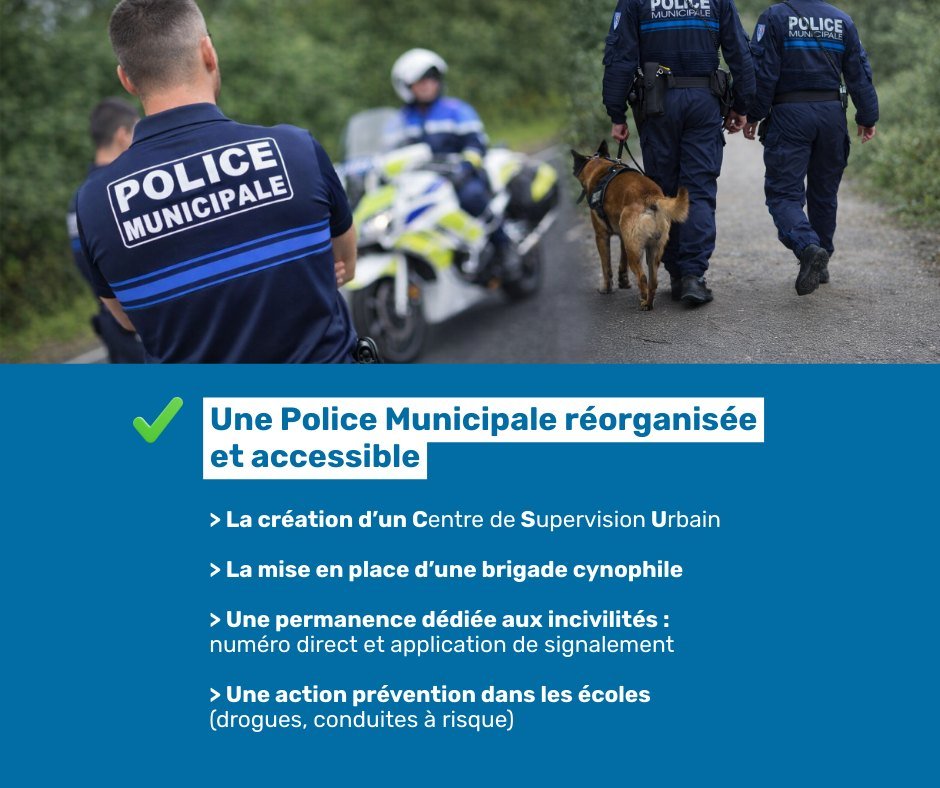 POLICE MUNICIPALE

POLICE MUNICIPALE

POLICE MUNICIPALE

Une Police Municipale réorganisée et accessible

> La création d'un Centre de Supervision Urbain

> La mise en place d'une brigade cynophile

> Une permanence dédiée aux incivilités : numéro direct et application de signalement

> Une action prévention dans les écoles (drogues, conduites à risque)